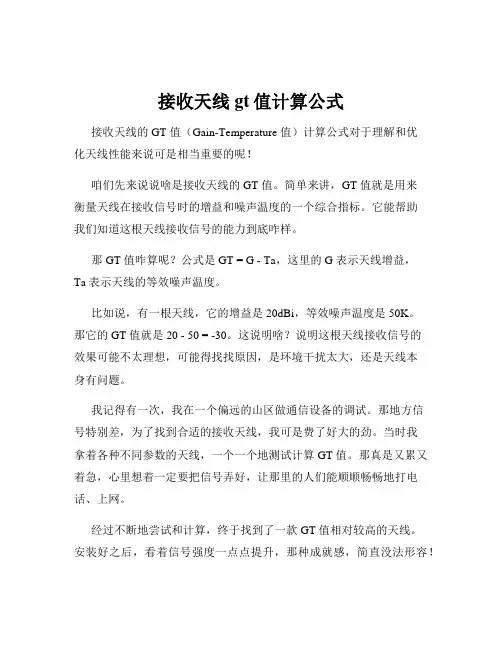 接收天线 gt 值计算公式

接收天线的 GT 值（Gain-Temperature 值）计算公式对于理解和优化天线性能来说可是相当重要的呢！

咱们先来说说啥是接收天线的 GT 值。简单来讲，GT 值就是用来衡量天线在接收信号时的增益和噪声温度的一个综合指标。它能帮助我们知道这根天线接收信号的能力到底咋样。

那 GT 值咋算呢？公式是 GT = G - Ta，这里的 G 表示天线增益，Ta 表示天线的等效噪声温度。

比如说，有一根天线，它的增益是 20dBi，等效噪声温度是 50K。那它的 GT 值就是 20 - 50 = -30。这说明啥？说明这根天线接收信号的效果可能不太理想，可能得找找原因，是环境干扰太大，还是天线本身有问题。

我记得有一次，我在一个偏远的山区做通信设备的调试。那地方信号特别差，为了找到合适的接收天线，我可是费了好大的劲。当时我拿着各种不同参数的天线，一个一个地测试计算 GT 值。那真是又累又着急，心里想着一定要把信号弄好，让那里的人们能顺顺畅畅地打电话、上网。

经过不断地尝试和计算，终于找到了一款 GT 值相对较高的天线。安装好之后，看着信号强度一点点提升，那种成就感，简直没法形容！